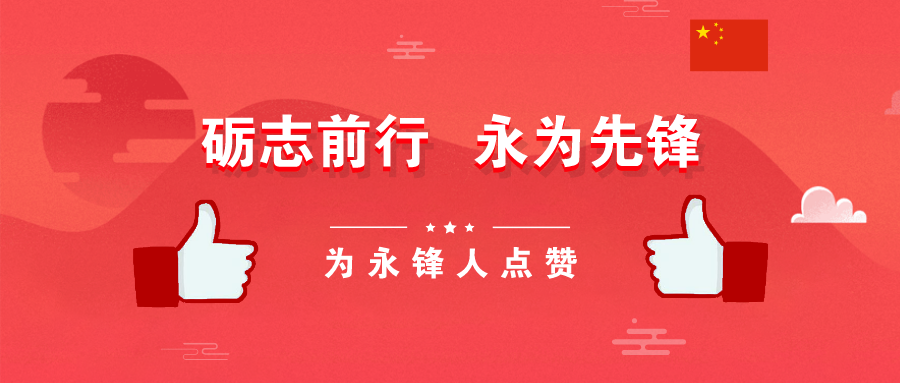 砺志前行 永为先锋

为永锋人点赞